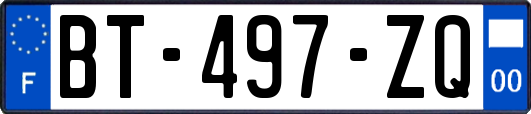 F

BT-497-ZQ

00